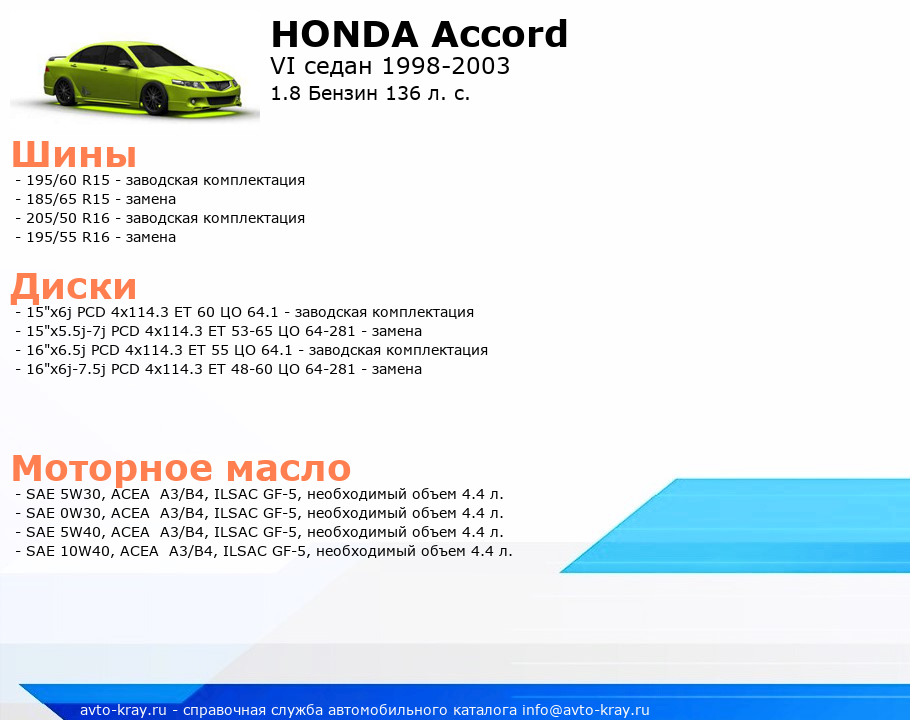 HONDA Accord
VI седан 1998-2003
1.8 Бензин 136 л. с.

Шины
- 195/60 R15 - заводская комплектация
- 185/65 R15 - замена
- 205/50 R16 - заводская комплектация
- 195/55 R16 - замена

Диски
- 15"x6j PCD 4x114.3 ET 60 ЦО 64.1 - заводская комплектация
- 15"x5.5j-7j PCD 4x114.3 ET 53-65 ЦО 64-281 - замена
- 16"x6.5j PCD 4x114.3 ET 55 ЦО 64.1 - заводская комплектация
- 16"x6j-7.5j PCD 4x114.3 ET 48-60 ЦО 64-281 - замена

Моторное масло
- SAE 5W30, ACEA A3/B4, ILSAC GF-5, необходимый объем 4.4 л.
- SAE 0W30, ACEA A3/B4, ILSAC GF-5, необходимый объем 4.4 л.
- SAE 5W40, ACEA A3/B4, ILSAC GF-5, необходимый объем 4.4 л.
- SAE 10W40, ACEA A3/B4, ILSAC GF-5, необходимый объем 4.4 л.

avto-kray.ru - справочная служба автомобильного каталога info@avto-kray.ru